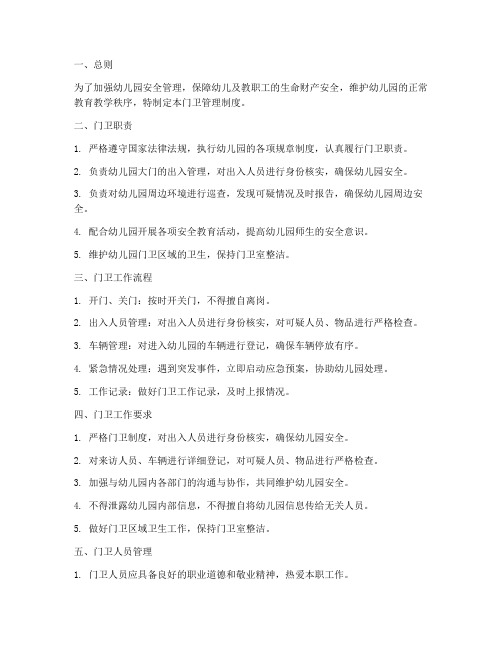 一、总则

为了加强幼儿园安全管理，保障幼儿及教职工的生命财产安全，维护幼儿园的正常教育教学秩序，特制定本门卫管理制度。

二、门卫职责

1. 严格遵守国家法律法规，执行幼儿园的各项规章制度，认真履行门卫职责。

2. 负责幼儿园大门的出入管理，对出入人员进行身份核实，确保幼儿园安全。

3. 负责对幼儿园周边环境进行巡查，发现可疑情况及时报告，确保幼儿园周边安全。

4. 配合幼儿园开展各项安全教育活动，提高幼儿园师生的安全意识。

5. 维护幼儿园门卫区域的卫生，保持门卫室整洁。

三、门卫工作流程

1. 开门、关门：按时开关门，不得擅自离岗。

2. 出入人员管理：对出入人员进行身份核实，对可疑人员、物品进行严格检查。

3. 车辆管理：对进入幼儿园的车辆进行登记，确保车辆停放有序。

4. 紧急情况处理：遇到突发事件，立即启动应急预案，协助幼儿园处理。

5. 工作记录：做好门卫工作记录，及时上报情况。

四、门卫工作要求

1. 严格门卫制度，对出入人员进行身份核实，确保幼儿园安全。

2. 对来访人员、车辆进行详细登记，对可疑人员、物品进行严格检查。

3. 加强与幼儿园内各部门的沟通与协作，共同维护幼儿园安全。

4. 不得泄露幼儿园内部信息，不得擅自将幼儿园信息传给无关人员。

5. 做好门卫区域卫生工作，保持门卫室整洁。

五、门卫人员管理

1. 门卫人员应具备良好的职业道德和敬业精神，热爱本职工作。